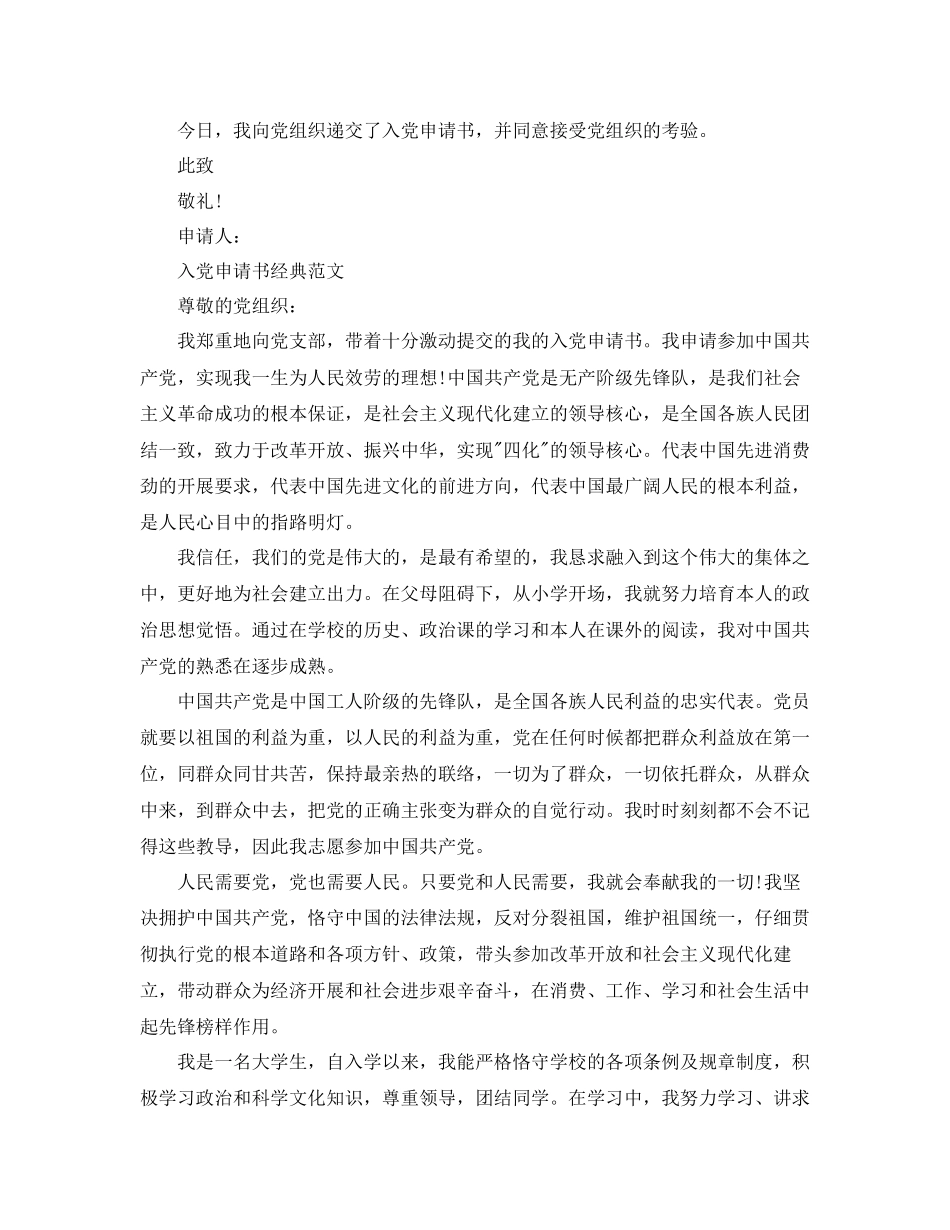 今日，我向党组织递交了入党申请书，并同意接受党组织的考验。

此致

敬礼！

申请人：

入党申请书经典范文

尊敬的党组织：

我郑重地向党支部，带着十分激动提交的我的入党申请书。我申请参加中国共产党，实现我一生为人民效劳的理想!中国共产党是无产阶级先锋队，是我们社会主义革命成功的根本保证，是社会主义现代化建立的领导核心，是全国各族人民团结一致，致力于改革开放、振兴中华，实现"四化"的领导核心。代表中国先进消费劲的开展要求，代表中国先进文化的前进方向，代表中国最广阔人民的根本利益，是人民心目中的指路明灯。

我信任，我们的党是伟大的，是最有希望的，我恳求融入到这个伟大的集体之中，更好地为社会建立出力。在父母阻碍下，从小学开场，我就努力培育本人的政治思想觉悟。通过在学校的历史、政治课的学习和本人在课外的阅读，我对中国共产党的熟悉在逐步成熟。

中国共产党是中国工人阶级的先锋队，是全国各族人民利益的忠实代表。党员就要以祖国的利益为重，以人民的利益为重，党在任何时候都把群众利益放在第一位，同群众同甘共苦，保持最亲热的联络，一切为了群众，一切依托群众，从群众中来，到群众中去，把党的正确主张变为群众的自觉行动。我时时刻刻都不会不记得这些教导，因此我志愿参加中国共产党。

人民需要党，党也需要人民。只要党和人民需要，我就会奉献我的一切!我坚决拥护中国共产党，恪守中国的法律法规，反对分裂祖国，维护祖国统一，仔细贯彻执行党的根本道路和各项方针、政策，带头参加改革开放和社会主义现代化建立，带动群众为经济开展和社会进步艰辛奋斗，在消费、工作、学习和社会生活中起先锋榜样作用。

我是一名大学生，自入学以来，我能严格恪守学校的各项条例及规章制度，积极学习政治和科学文化知识，尊重领导，团结同学。在学习中，我努力学习、讲求